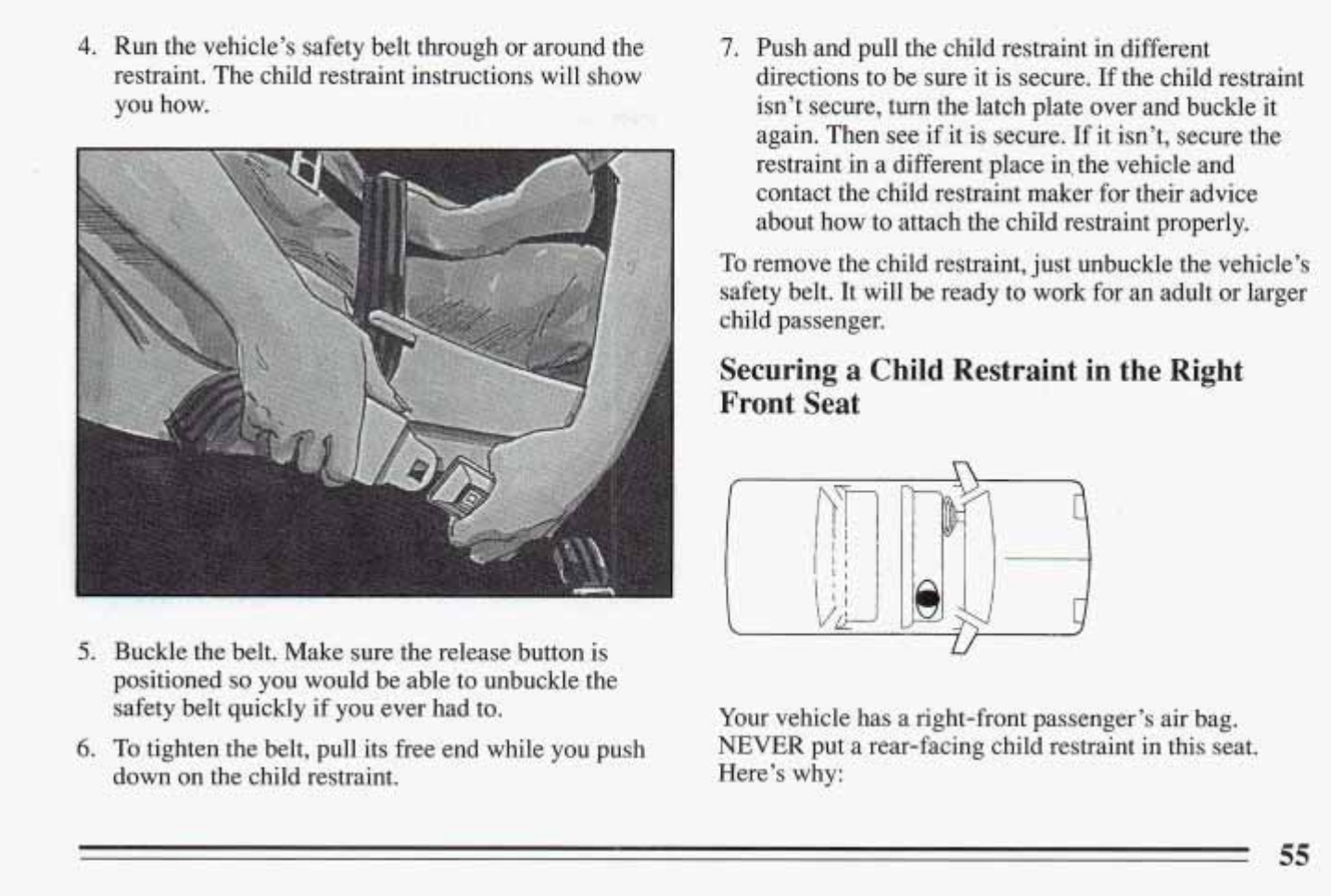 4. Run the vehicle's safety belt through or around the restraint. The child restraint instructions will show you how.

5. Buckle the belt. Make sure the release button is positioned so you would be able to unbuckle the safety belt quickly if you ever had to.

6. To tighten the belt, pull its free end while you push down on the child restraint.

7. Push and pull the child restraint in different directions to be sure it is secure. If the child restraint isn't secure, turn the latch plate over and buckle it again. Then see if it is secure. If it isn't, secure the restraint in a different place in the vehicle and contact the child restraint maker for their advice about how to attach the child restraint properly.

To remove the child restraint, just unbuckle the vehicle's safety belt. It will be ready to work for an adult or larger child passenger.

Securing a Child Restraint in the Right Front Seat

Your vehicle has a right-front passenger's air bag. NEVER put a rear-facing child restraint in this seat. Here's why:

55